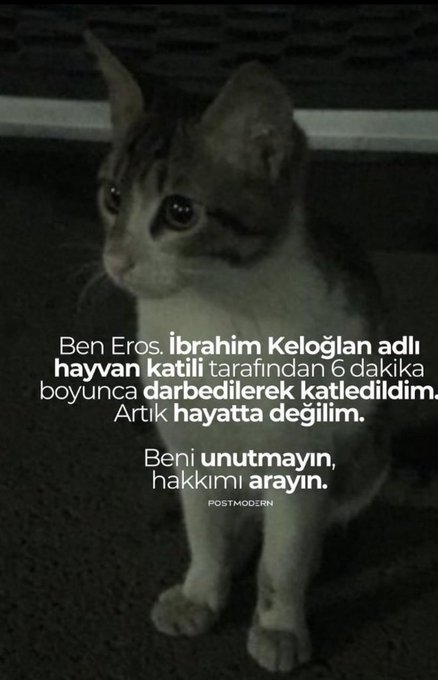 Ben Eros. İbrahim Keloğlan adlı hayvan katili tarafından 6 dakika boyunca darbedilerek katledildim. Artık hayatta değilim.

Beni unutmayın, hakkımı arayın.

POSTMODERN